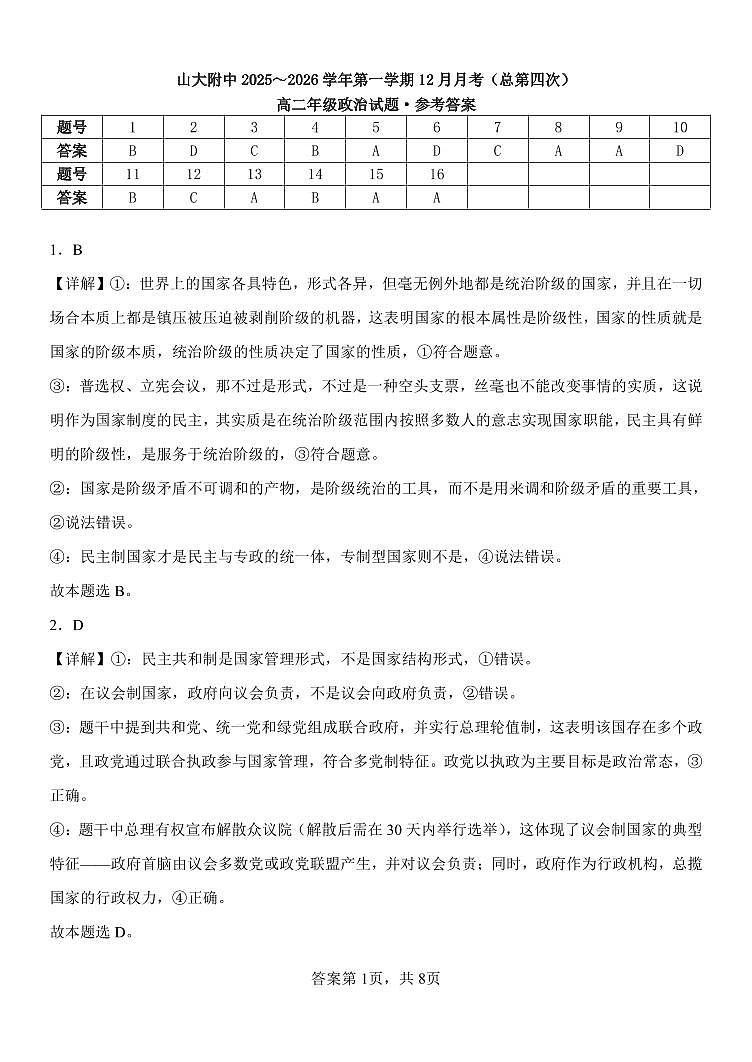 山大附中 2025～2026 学年第一学期 12 月月考（总第四次）
高二年级政治试题·参考答案

| 题号 | 1 | 2 | 3 | 4 | 5 | 6 | 7 | 8 | 9 | 10 |
|---|---|---|---|---|---|---|---|---|---|---|
| 答案 | B | D | C | B | A | D | C | A | A | D |
| 题号 | 11 | 12 | 13 | 14 | 15 | 16 | | | | |
| 答案 | B | C | A | B | A | A | | | | |

1．B

【详解】①：世界上的国家各具特色，形式各异，但毫无例外地都是统治阶级的国家，并且在一切场合本质上都是镇压被压迫被剥削阶级的机器，这表明国家的根本属性是阶级性，国家的性质就是国家的阶级本质，统治阶级的性质决定了国家的性质，①符合题意。

③：普选权、立宪会议，那不过是形式，不过是一种空头支票，丝毫也不能改变事情的实质，这说明作为国家制度的民主，其实质是在统治阶级范围内按照多数人的意志实现国家职能，民主具有鲜明的阶级性，是服务于统治阶级的，③符合题意。

②：国家是阶级矛盾不可调和的产物，是阶级统治的工具，而不是用来调和阶级矛盾的重要工具，②说法错误。

④：民主制国家才是民主与专政的统一体，专制型国家则不是，④说法错误。

故本题选 B。

2．D

【详解】①：民主共和制是国家管理形式，不是国家结构形式，①错误。

②：在议会制国家，政府向议会负责，不是议会向政府负责，②错误。

③：题干中提到共和党、统一党和绿党组成联合政府，并实行总理轮值制，这表明该国存在多个政党，且政党通过联合执政参与国家管理，符合多党制特征。政党以执政为主要目标是政治常态，③正确。

④：题干中总理有权宣布解散众议院（解散后需在 30 天内举行选举），这体现了议会制国家的典型特征——政府首脑由议会多数党或政党联盟产生，并对议会负责；同时，政府作为行政机构，总揽国家的行政权力，④正确。

故本题选 D。

答案第 1页，共 8页